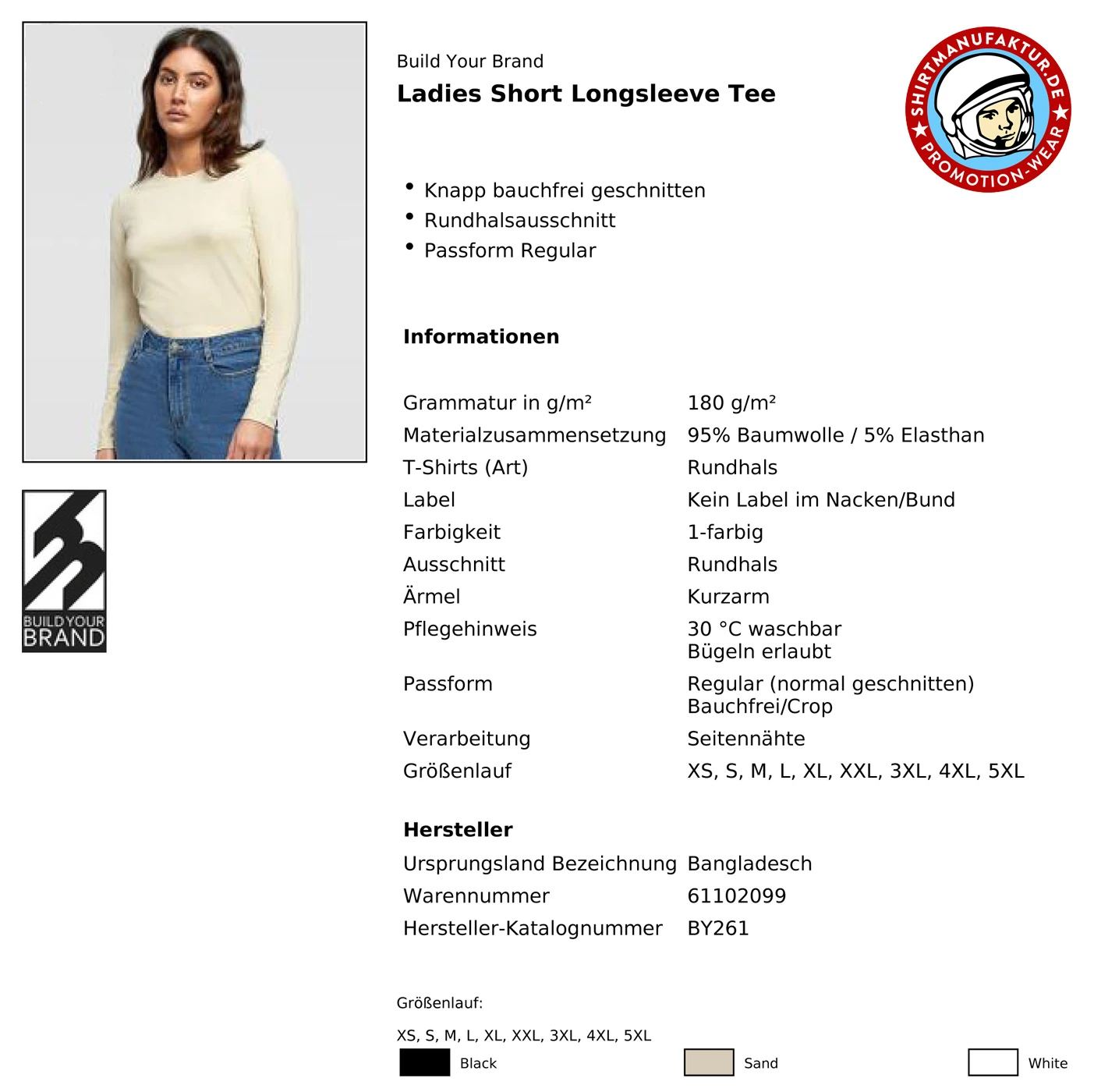 Build Your Brand
Ladies Short Longsleeve Tee

SHIRTMANUFAKTUR.DE PROMOTION-WEAR

- Knapp bauchfrei geschnitten
- Rundhalsausschnitt
- Passform Regular

BUILD YOUR BRAND

Informationen

| | |
|---|---|
| Grammatur in g/m² | 180 g/m² |
| Materialzusammensetzung | 95% Baumwolle / 5% Elasthan |
| T-Shirts (Art) | Rundhals |
| Label | Kein Label im Nacken/Bund |
| Farbigkeit | 1-farbig |
| Ausschnitt | Rundhals |
| Ärmel | Kurzarm |
| Pflegehinweis | 30 °C waschbar Bügeln erlaubt |
| Passform | Regular (normal geschnitten) Bauchfrei/Crop |
| Verarbeitung | Seitennähte |
| Größenlauf | XS, S, M, L, XL, XXL, 3XL, 4XL, 5XL |

Hersteller

| | |
|---|---|
| Ursprungsland Bezeichnung | Bangladesch |
| Warennummer | 61102099 |
| Hersteller-Katalognummer | BY261 |

Größenlauf:

XS, S, M, L, XL, XXL, 3XL, 4XL, 5XL

Black Sand White